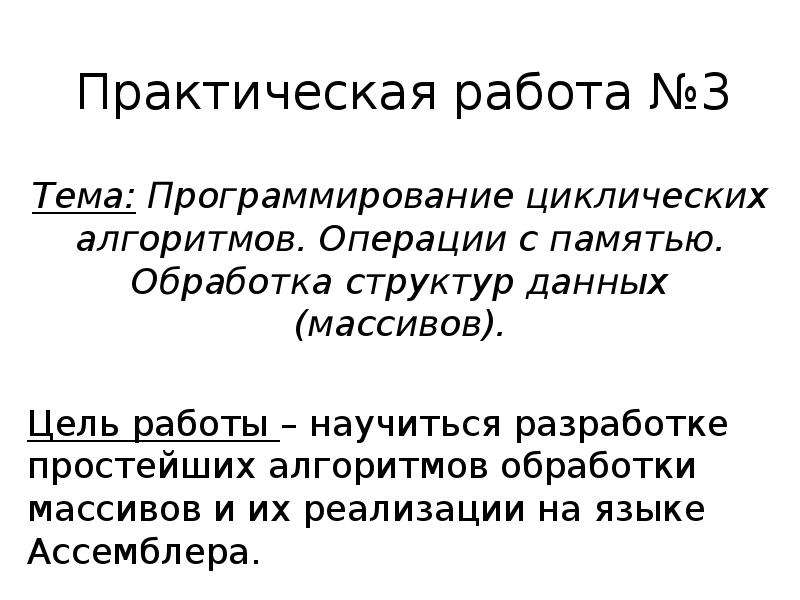 Практическая работа №3

Тема: Программирование циклических алгоритмов. Операции с памятью. Обработка структур данных (массивов).

Цель работы – научиться разработке простейших алгоритмов обработки массивов и их реализации на языке Ассемблера.